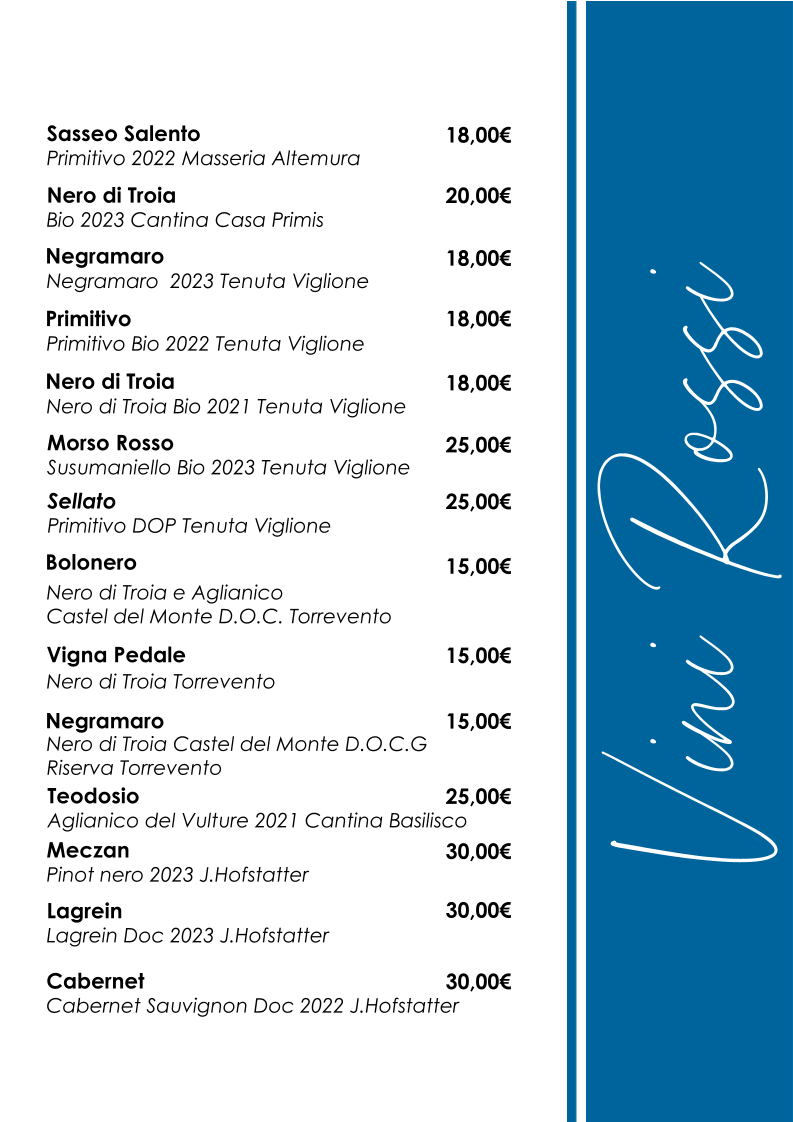 Sasseo Salento 18,00€
Primitivo 2022 Masseria Altemura

Nero di Troia 20,00€
Bio 2023 Cantina Casa Primis

Negramaro 18,00€
Negramaro 2023 Tenuta Viglione

Primitivo 18,00€
Primitivo Bio 2022 Tenuta Viglione

Nero di Troia 18,00€
Nero di Troia Bio 2021 Tenuta Viglione

Morso Rosso 25,00€
Susumaniello Bio 2023 Tenuta Viglione

Sellato 25,00€
Primitivo DOP Tenuta Viglione

Bolonero 15,00€
Nero di Troia e Aglianico
Castel del Monte D.O.C. Torrevento

Vigna Pedale 15,00€
Nero di Troia Torrevento

Negramaro 15,00€
Nero di Troia Castel del Monte D.O.C.G
Riserva Torrevento

Teodosio 25,00€
Aglianico del Vulture 2021 Cantina Basilisco

Meczan 30,00€
Pinot nero 2023 J.Hofstatter

Lagrein 30,00€
Lagrein Doc 2023 J.Hofstatter

Cabernet 30,00€
Cabernet Sauvignon Doc 2022 J.Hofstatter

Vini Rossi